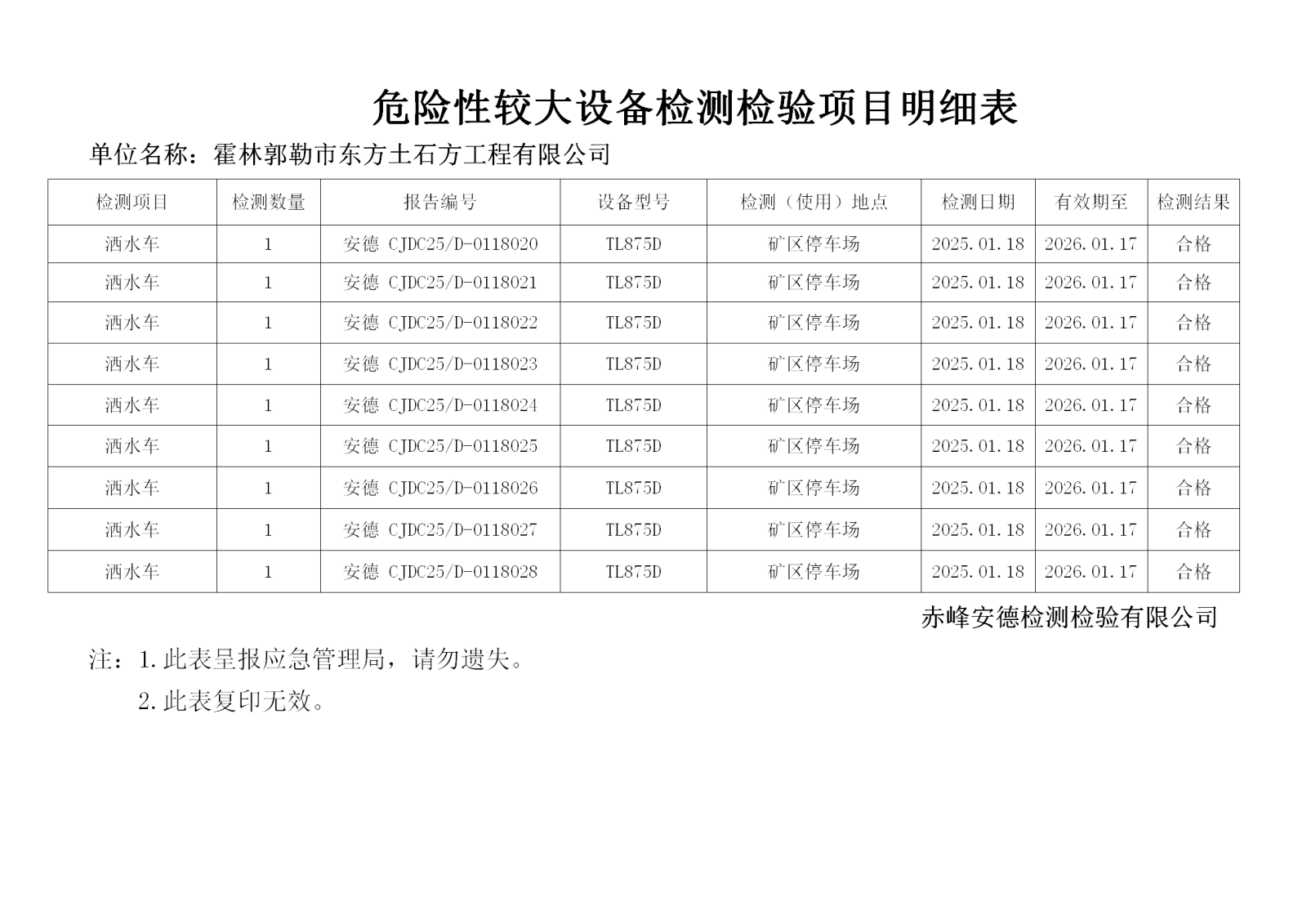 危险性较大设备检测检验项目明细表

单位名称：霍林郭勒市东方土石方工程有限公司

| 检测项目 | 检测数量 | 报告编号 | 设备型号 | 检测（使用）地点 | 检测日期 | 有效期至 | 检测结果 |
|---|---|---|---|---|---|---|---|
| 洒水车 | 1 | 安德 CJDC25/D-0118020 | TL875D | 矿区停车场 | 2025.01.18 | 2026.01.17 | 合格 |
| 洒水车 | 1 | 安德 CJDC25/D-0118021 | TL875D | 矿区停车场 | 2025.01.18 | 2026.01.17 | 合格 |
| 洒水车 | 1 | 安德 CJDC25/D-0118022 | TL875D | 矿区停车场 | 2025.01.18 | 2026.01.17 | 合格 |
| 洒水车 | 1 | 安德 CJDC25/D-0118023 | TL875D | 矿区停车场 | 2025.01.18 | 2026.01.17 | 合格 |
| 洒水车 | 1 | 安德 CJDC25/D-0118024 | TL875D | 矿区停车场 | 2025.01.18 | 2026.01.17 | 合格 |
| 洒水车 | 1 | 安德 CJDC25/D-0118025 | TL875D | 矿区停车场 | 2025.01.18 | 2026.01.17 | 合格 |
| 洒水车 | 1 | 安德 CJDC25/D-0118026 | TL875D | 矿区停车场 | 2025.01.18 | 2026.01.17 | 合格 |
| 洒水车 | 1 | 安德 CJDC25/D-0118027 | TL875D | 矿区停车场 | 2025.01.18 | 2026.01.17 | 合格 |
| 洒水车 | 1 | 安德 CJDC25/D-0118028 | TL875D | 矿区停车场 | 2025.01.18 | 2026.01.17 | 合格 |

赤峰安德检测检验有限公司

注：1.此表呈报应急管理局，请勿遗失。
2.此表复印无效。